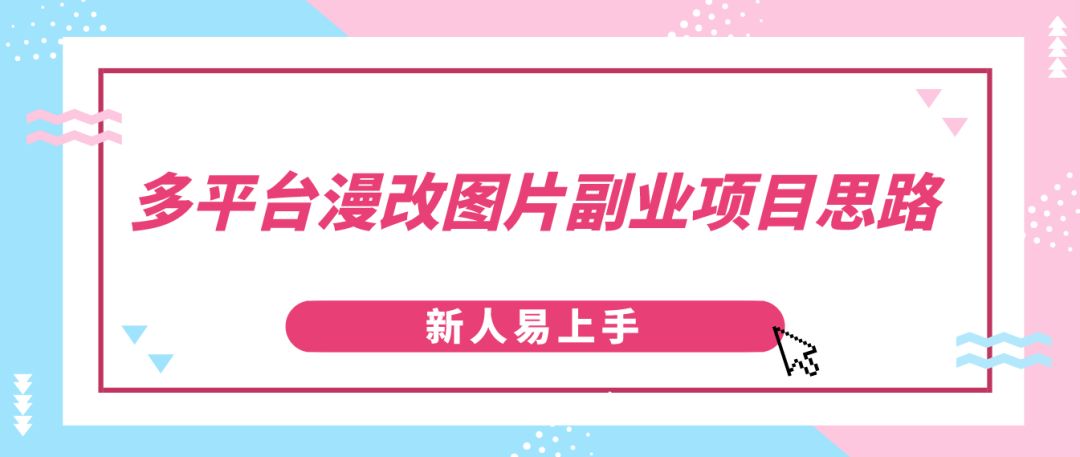 多平台漫改图片副业项目思路

新人易上手